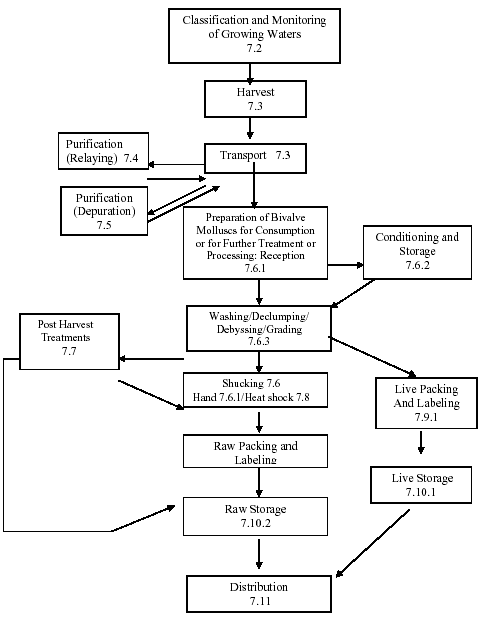 Classification and Monitoring of Growing Waters
7.2

Harvest
7.3

Purification (Relaying) 7.4

Transport 7.3

Purification (Depuration)
7.5

Preparation of Bivalve Molluscs for Consumption or for Further Treatment or Processing: Reception
7.6.1

Conditioning and Storage
7.6.2

Post Harvest Treatments
7.7

Washing/Declumping/ Debyssing/Grading
7.6.3

Shucking 7.6
Hand 7.6.1/Heat shock 7.8

Live Packing And Labeling
7.9.1

Raw Packing and Labeling

Live Storage
7.10.1

Raw Storage
7.10.2

Distribution
7.11